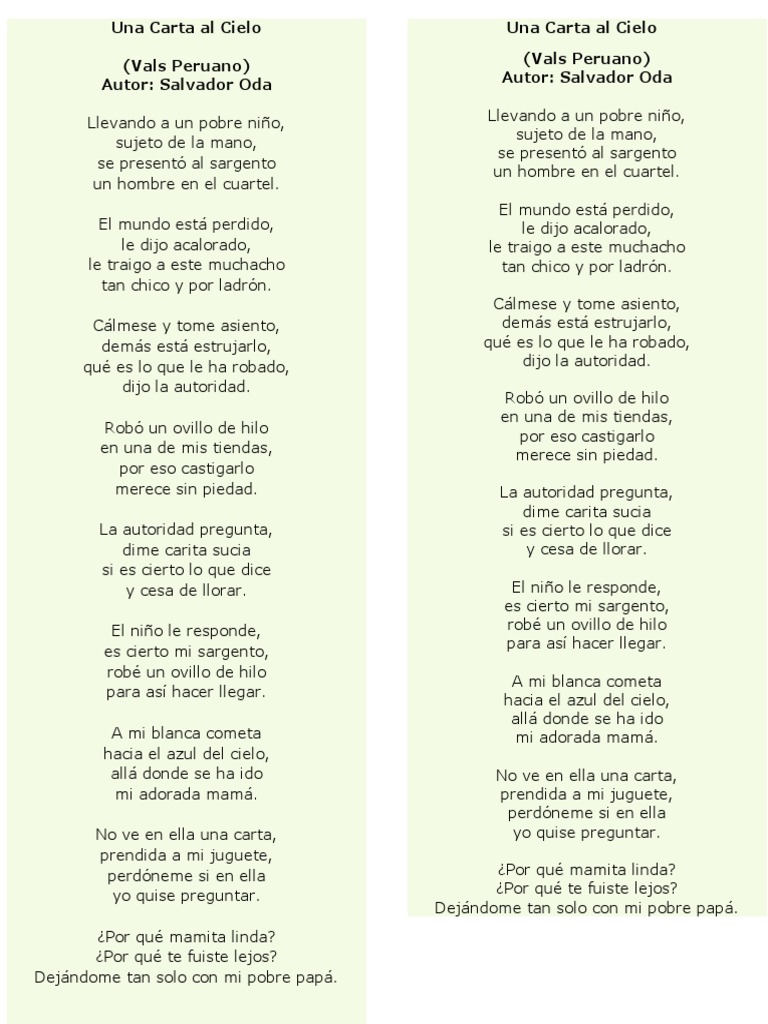 Una Carta al Cielo

(Vals Peruano)
Autor: Salvador Oda

Llevando a un pobre niño,
sujeto de la mano,
se presentó al sargento
un hombre en el cuartel.

El mundo está perdido,
le dijo acalorado,
le traigo a este muchacho
tan chico y por ladrón.

Cálmese y tome asiento,
demás está estrujarlo,
qué es lo que le ha robado,
dijo la autoridad.

Robó un ovillo de hilo
en una de mis tiendas,
por eso castigarlo
merece sin piedad.

La autoridad pregunta,
dime carita sucia
si es cierto lo que dice
y cesa de llorar.

El niño le responde,
es cierto mi sargento,
robé un ovillo de hilo
para así hacer llegar.

A mi blanca cometa
hacia el azul del cielo,
allá donde se ha ido
mi adorada mamá.

No ve en ella una carta,
prendida a mi juguete,
perdóneme si en ella
yo quise preguntar.

¿Por qué mamita linda?
¿Por qué te fuiste lejos?
Dejándome tan solo con mi pobre papá.

Una Carta al Cielo

(Vals Peruano)
Autor: Salvador Oda

Llevando a un pobre niño,
sujeto de la mano,
se presentó al sargento
un hombre en el cuartel.

El mundo está perdido,
le dijo acalorado,
le traigo a este muchacho
tan chico y por ladrón.

Cálmese y tome asiento,
demás está estrujarlo,
qué es lo que le ha robado,
dijo la autoridad.

Robó un ovillo de hilo
en una de mis tiendas,
por eso castigarlo
merece sin piedad.

La autoridad pregunta,
dime carita sucia
si es cierto lo que dice
y cesa de llorar.

El niño le responde,
es cierto mi sargento,
robé un ovillo de hilo
para así hacer llegar.

A mi blanca cometa
hacia el azul del cielo,
allá donde se ha ido
mi adorada mamá.

No ve en ella una carta,
prendida a mi juguete,
perdóneme si en ella
yo quise preguntar.

¿Por qué mamita linda?
¿Por qué te fuiste lejos?
Dejándome tan solo con mi pobre papá.